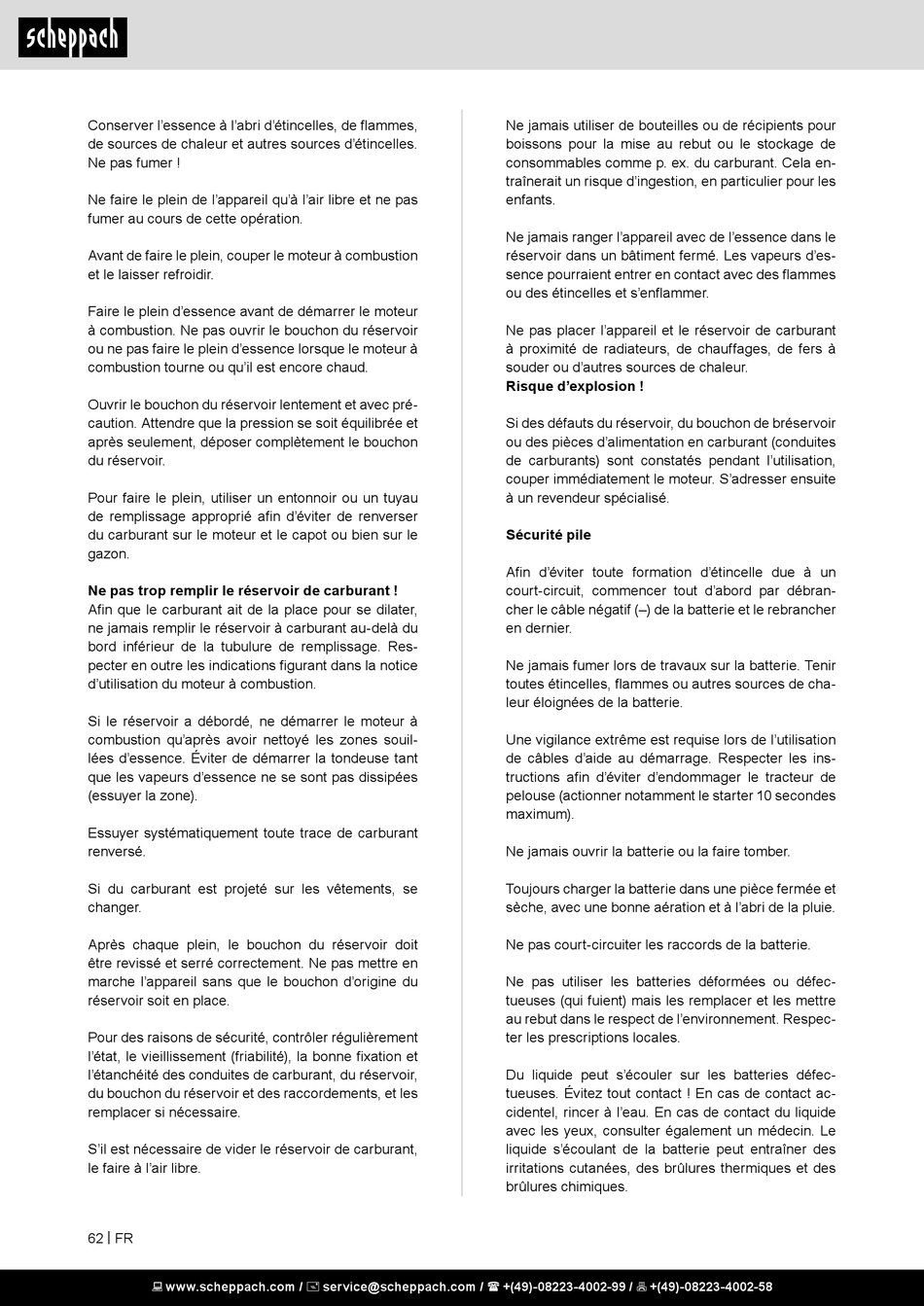 scheppach

Conserver l'essence à l'abri d'étincelles, de flammes, de sources de chaleur et autres sources d'étincelles. Ne pas fumer !

Ne faire le plein de l'appareil qu'à l'air libre et ne pas fumer au cours de cette opération.

Avant de faire le plein, couper le moteur à combustion et le laisser refroidir.

Faire le plein d'essence avant de démarrer le moteur à combustion. Ne pas ouvrir le bouchon du réservoir ou ne pas faire le plein d'essence lorsque le moteur à combustion tourne ou qu'il est encore chaud.

Ouvrir le bouchon du réservoir lentement et avec précaution. Attendre que la pression se soit équilibrée et après seulement, déposer complètement le bouchon du réservoir.

Pour faire le plein, utiliser un entonnoir ou un tuyau de remplissage approprié afin d'éviter de renverser du carburant sur le moteur et le capot ou bien sur le gazon.

Ne pas trop remplir le réservoir de carburant !
Afin que le carburant ait de la place pour se dilater, ne jamais remplir le réservoir à carburant au-delà du bord inférieur de la tubulure de remplissage. Respecter en outre les indications figurant dans la notice d'utilisation du moteur à combustion.

Si le réservoir a débordé, ne démarrer le moteur à combustion qu'après avoir nettoyé les zones souillées d'essence. Éviter de démarrer la tondeuse tant que les vapeurs d'essence ne se sont pas dissipées (essuyer la zone).

Essuyer systématiquement toute trace de carburant renversé.

Si du carburant est projeté sur les vêtements, se changer.

Après chaque plein, le bouchon du réservoir doit être revissé et serré correctement. Ne pas mettre en marche l'appareil sans que le bouchon d'origine du réservoir soit en place.

Pour des raisons de sécurité, contrôler régulièrement l'état, le vieillissement (friabilité), la bonne fixation et l'étanchéité des conduites de carburant, du réservoir, du bouchon du réservoir et des raccordements, et les remplacer si nécessaire.

S'il est nécessaire de vider le réservoir de carburant, le faire à l'air libre.

Ne jamais utiliser de bouteilles ou de récipients pour boissons pour la mise au rebut ou le stockage de consommables comme p. ex. du carburant. Cela entraînerait un risque d'ingestion, en particulier pour les enfants.

Ne jamais ranger l'appareil avec de l'essence dans le réservoir dans un bâtiment fermé. Les vapeurs d'essence pourraient entrer en contact avec des flammes ou des étincelles et s'enflammer.

Ne pas placer l'appareil et le réservoir de carburant à proximité de radiateurs, de chauffages, de fers à souder ou d'autres sources de chaleur.
Risque d'explosion !

Si des défauts du réservoir, du bouchon de bréservoir ou des pièces d'alimentation en carburant (conduites de carburants) sont constatés pendant l'utilisation, couper immédiatement le moteur. S'adresser ensuite à un revendeur spécialisé.

Sécurité pile

Afin d'éviter toute formation d'étincelle due à un court-circuit, commencer tout d'abord par débrancher le câble négatif (–) de la batterie et le rebrancher en dernier.

Ne jamais fumer lors de travaux sur la batterie. Tenir toutes étincelles, flammes ou autres sources de chaleur éloignées de la batterie.

Une vigilance extrême est requise lors de l'utilisation de câbles d'aide au démarrage. Respecter les instructions afin d'éviter d'endommager le tracteur de pelouse (actionner notamment le starter 10 secondes maximum).

Ne jamais ouvrir la batterie ou la faire tomber.

Toujours charger la batterie dans une pièce fermée et sèche, avec une bonne aération et à l'abri de la pluie.

Ne pas court-circuiter les raccords de la batterie.

Ne pas utiliser les batteries déformées ou défectueuses (qui fuient) mais les remplacer et les mettre au rebut dans le respect de l'environnement. Respecter les prescriptions locales.

Du liquide peut s'écouler sur les batteries défectueuses. Évitez tout contact ! En cas de contact accidentel, rincer à l'eau. En cas de contact du liquide avec les yeux, consulter également un médecin. Le liquide s'écoulant de la batterie peut entraîner des irritations cutanées, des brûlures thermiques et des brûlures chimiques.

62 | FR

www.scheppach.com / service@scheppach.com / +(49)-08223-4002-99 / +(49)-08223-4002-58